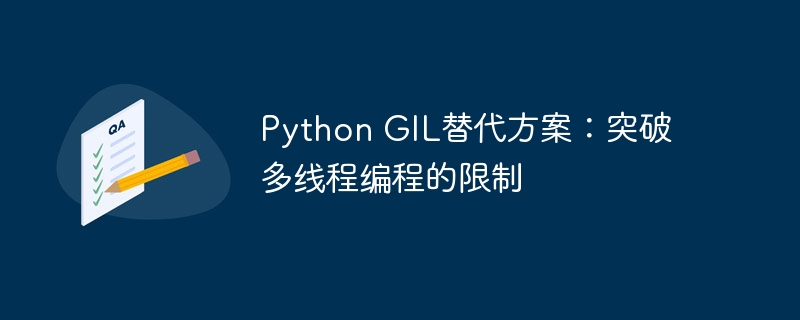 QA

Python GIL替代方案：突破多线程编程的限制